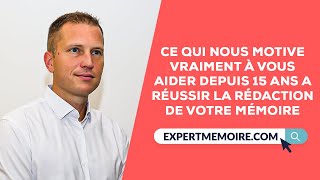 CE QUI NOUS MOTIVE VRAIMENT À VOUS AIDER DEPUIS 15 ANS A RÉUSSIR LA RÉDACTION DE VOTRE MÉMOIRE

EXPERTMEMOIRE.COM